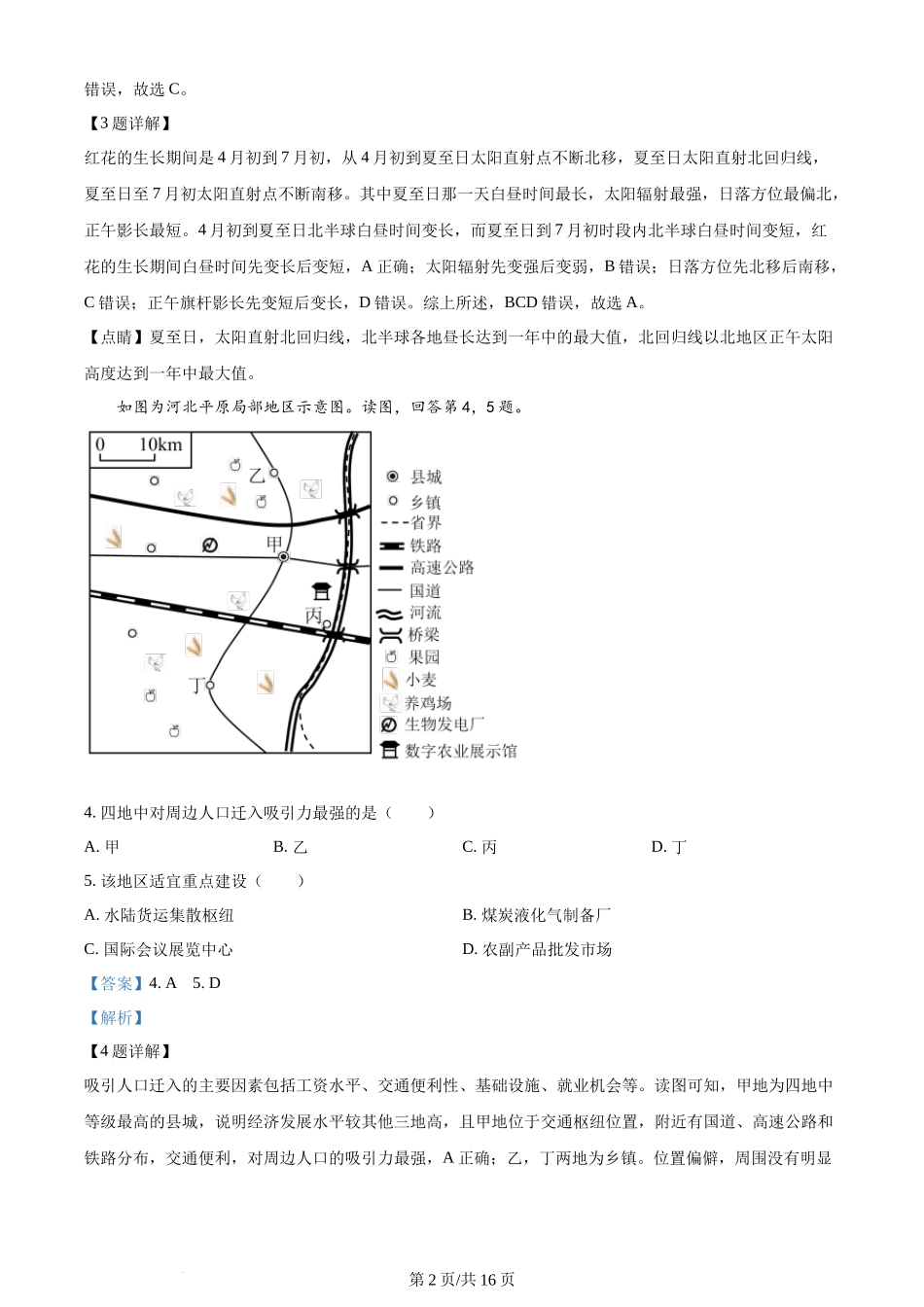 错误，故选 C。

【3 题详解】

红花的生长期间是 4 月初到 7 月初，从 4 月初到夏至日太阳直射点不断北移，夏至日太阳直射北回归线，夏至日至 7 月初太阳直射点不断南移。其中夏至日那一天白昼时间最长，太阳辐射最强，日落方位最偏北，正午影长最短。4 月初到夏至日北半球白昼时间变长，而夏至日到 7 月初时段内北半球白昼时间变短，红花的生长期间白昼时间先变长后变短，A 正确；太阳辐射先变强后变弱，B 错误；日落方位先北移后南移，C 错误；正午旗杆影长先变短后变长，D 错误。综上所述，BCD 错误，故选 A。

【点睛】夏至日，太阳直射北回归线，北半球各地昼长达到一年中的最大值，北回归线以北地区正午太阳高度达到一年中最大值。

如图为河北平原局部地区示意图。读图，回答第 4，5 题。

0 10km
乙
甲
丙
丁
县城
乡镇
省界
铁路
高速公路
国道
河流
桥梁
果园
小麦
养鸡场
生物发电厂
数字农业展示馆

4. 四地中对周边人口迁入吸引力最强的是（ ）

A. 甲 B. 乙 C. 丙 D. 丁

5. 该地区适宜重点建设（ ）

A. 水陆货运集散枢纽 B. 煤炭液化气制备厂

C. 国际会议展览中心 D. 农副产品批发市场

【答案】4. A 5. D

【解析】

【4 题详解】

吸引人口迁入的主要因素包括工资水平、交通便利性、基础设施、就业机会等。读图可知，甲地为四地中等级最高的县城，说明经济发展水平较其他三地高，且甲地位于交通枢纽位置，附近有国道、高速公路和铁路分布，交通便利，对周边人口的吸引力最强，A 正确；乙，丁两地为乡镇。位置偏僻，周围没有明显

第 2 页/共 16 页